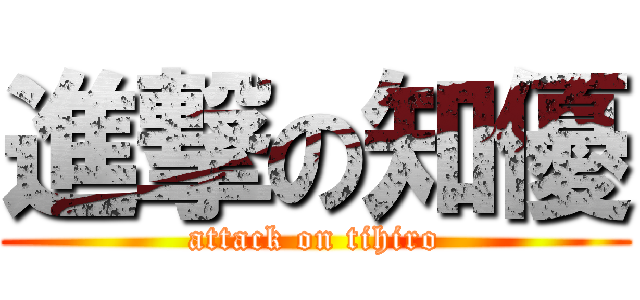 進撃の知優
attack on tihiro